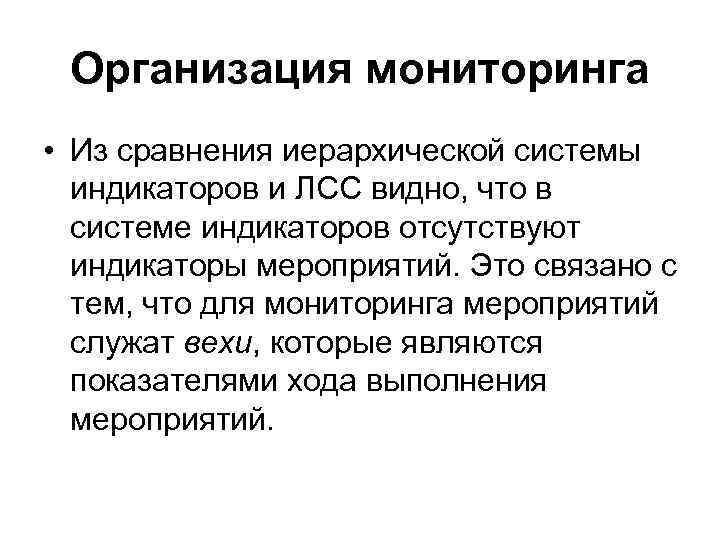 Организация мониторинга

• Из сравнения иерархической системы индикаторов и ЛСС видно, что в системе индикаторов отсутствуют индикаторы мероприятий. Это связано с тем, что для мониторинга мероприятий служат вехи, которые являются показателями хода выполнения мероприятий.